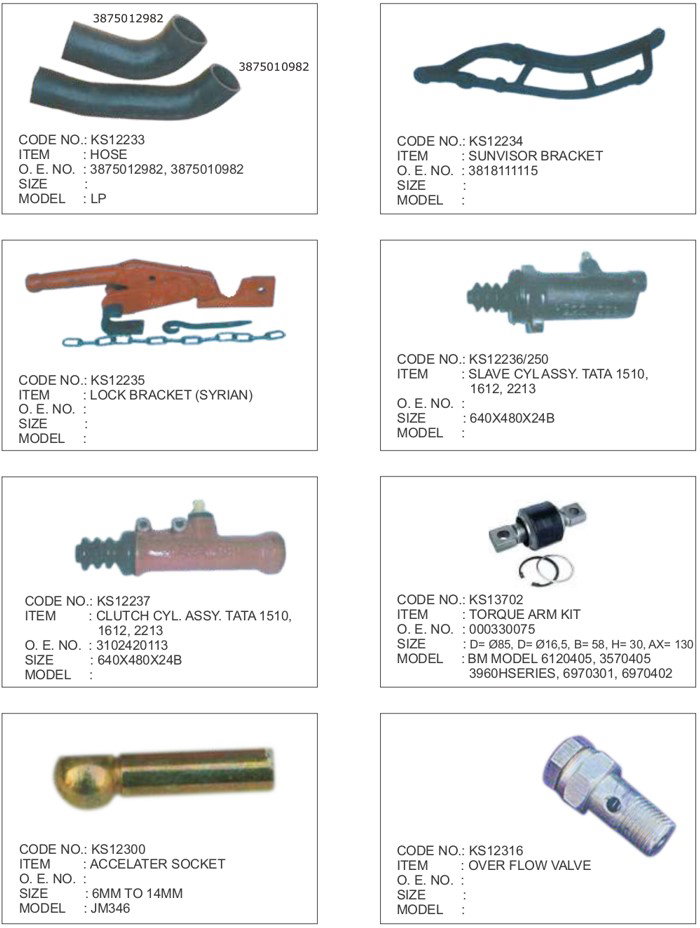 3875012982

3875010982

CODE NO.: KS12233
ITEM : HOSE
O. E. NO. : 3875012982, 3875010982
SIZE :
MODEL : LP

CODE NO.: KS12234
ITEM : SUNVISOR BRACKET
O. E. NO. : 3818111115
SIZE :
MODEL :

CODE NO.: KS12235
ITEM : LOCK BRACKET (SYRIAN)
O. E. NO. :
SIZE :
MODEL :

CODE NO.: KS12236/250
ITEM : SLAVE CYL ASSY. TATA 1510, 1612, 2213
O. E. NO. :
SIZE : 640X480X24B
MODEL :

CODE NO.: KS12237
ITEM : CLUTCH CYL. ASSY. TATA 1510, 1612, 2213
O. E. NO. : 3102420113
SIZE : 640X480X24B
MODEL :

CODE NO.: KS13702
ITEM : TORQUE ARM KIT
O. E. NO. : 000330075
SIZE : D= Ø85, D= Ø16,5, B= 58, H= 30, AX= 130
MODEL : BM MODEL 6120405, 3570405 3960HSERIES, 6970301, 6970402

CODE NO.: KS12300
ITEM : ACCELATER SOCKET
O. E. NO. :
SIZE : 6MM TO 14MM
MODEL : JM346

CODE NO.: KS12316
ITEM : OVER FLOW VALVE
O. E. NO. :
SIZE :
MODEL :